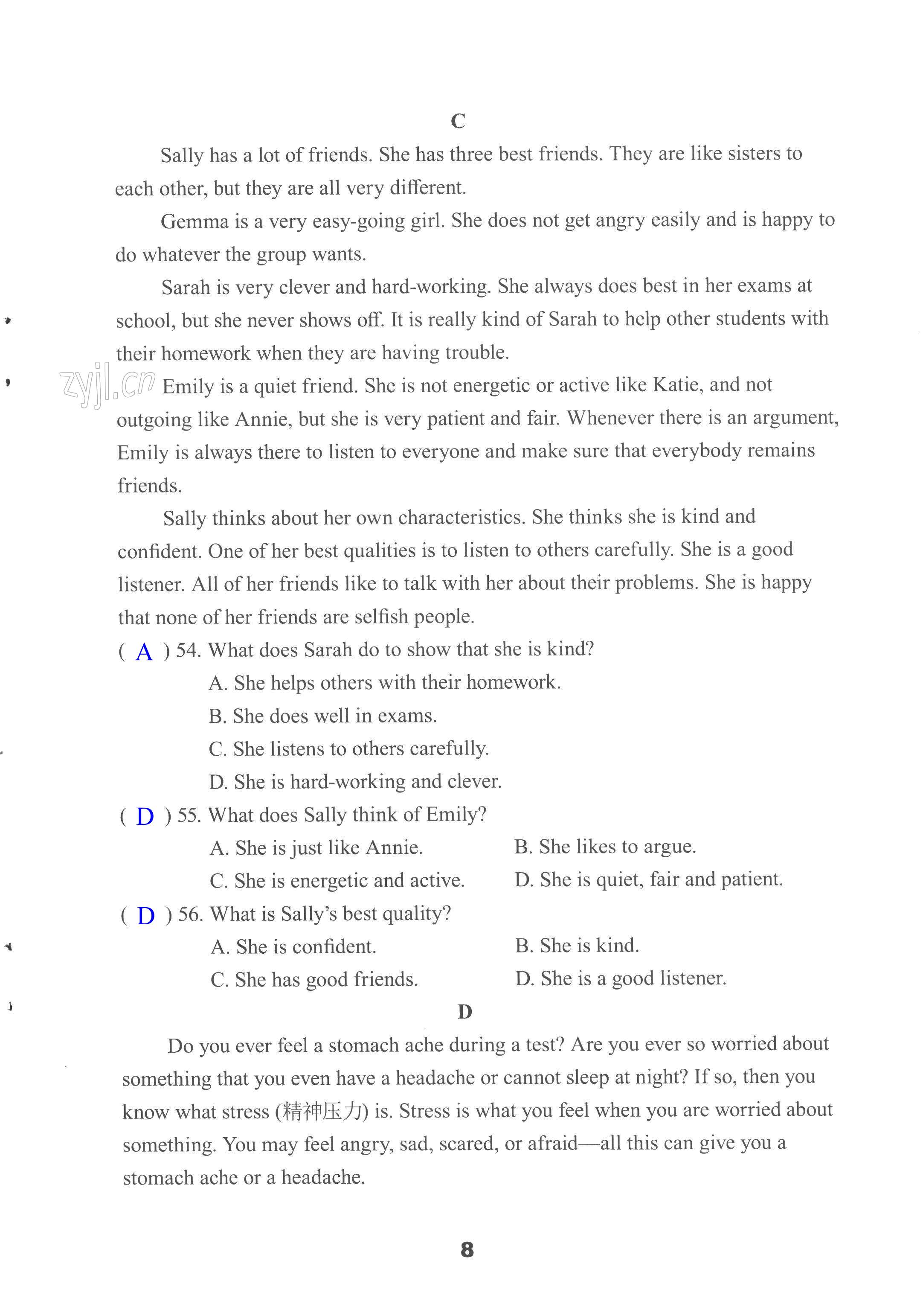 C

Sally has a lot of friends. She has three best friends. They are like sisters to each other, but they are all very different.

Gemma is a very easy-going girl. She does not get angry easily and is happy to do whatever the group wants.

Sarah is very clever and hard-working. She always does best in her exams at school, but she never shows off. It is really kind of Sarah to help other students with their homework when they are having trouble.

zyjl.cn

Emily is a quiet friend. She is not energetic or active like Katie, and not outgoing like Annie, but she is very patient and fair. Whenever there is an argument, Emily is always there to listen to everyone and make sure that everybody remains friends.

Sally thinks about her own characteristics. She thinks she is kind and confident. One of her best qualities is to listen to others carefully. She is a good listener. All of her friends like to talk with her about their problems. She is happy that none of her friends are selfish people.

( A ) 54. What does Sarah do to show that she is kind?
A. She helps others with their homework.
B. She does well in exams.
C. She listens to others carefully.
D. She is hard-working and clever.

( D ) 55. What does Sally think of Emily?
A. She is just like Annie.
B. She likes to argue.
C. She is energetic and active.
D. She is quiet, fair and patient.

( D ) 56. What is Sally's best quality?
A. She is confident.
B. She is kind.
C. She has good friends.
D. She is a good listener.

D

Do you ever feel a stomach ache during a test? Are you ever so worried about something that you even have a headache or cannot sleep at night? If so, then you know what stress (精神压力) is. Stress is what you feel when you are worried about something. You may feel angry, sad, scared, or afraid—all this can give you a stomach ache or a headache.

8